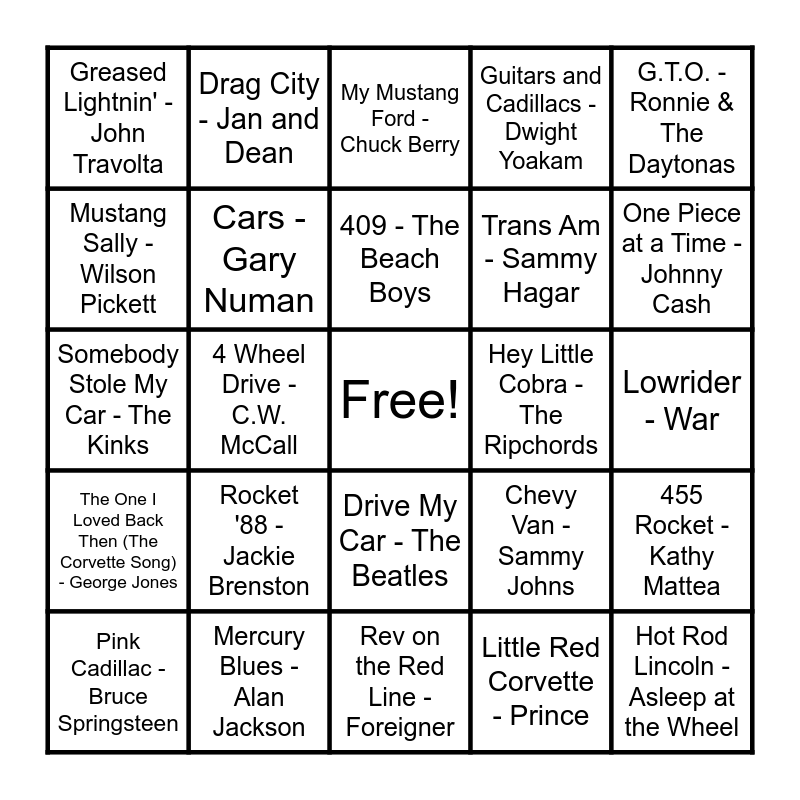 | Greased Lightnin' - John Travolta | Drag City - Jan and Dean | My Mustang Ford - Chuck Berry | Guitars and Cadillacs - Dwight Yoakam | G.T.O. - Ronnie & The Daytonas |
|---|---|---|---|---|
| Mustang Sally - Wilson Pickett | Cars - Gary Numan | 409 - The Beach Boys | Trans Am - Sammy Hagar | One Piece at a Time - Johnny Cash |
| Somebody Stole My Car - The Kinks | 4 Wheel Drive - C.W. McCall | Free! | Hey Little Cobra - The Ripchords | Lowrider - War |
| The One I Loved Back Then (The Corvette Song) - George Jones | Rocket '88 - Jackie Brenston | Drive My Car - The Beatles | Chevy Van - Sammy Johns | 455 Rocket - Kathy Mattea |
| Pink Cadillac - Bruce Springsteen | Mercury Blues - Alan Jackson | Rev on the Red Line - Foreigner | Little Red Corvette - Prince | Hot Rod Lincoln - Asleep at the Wheel |